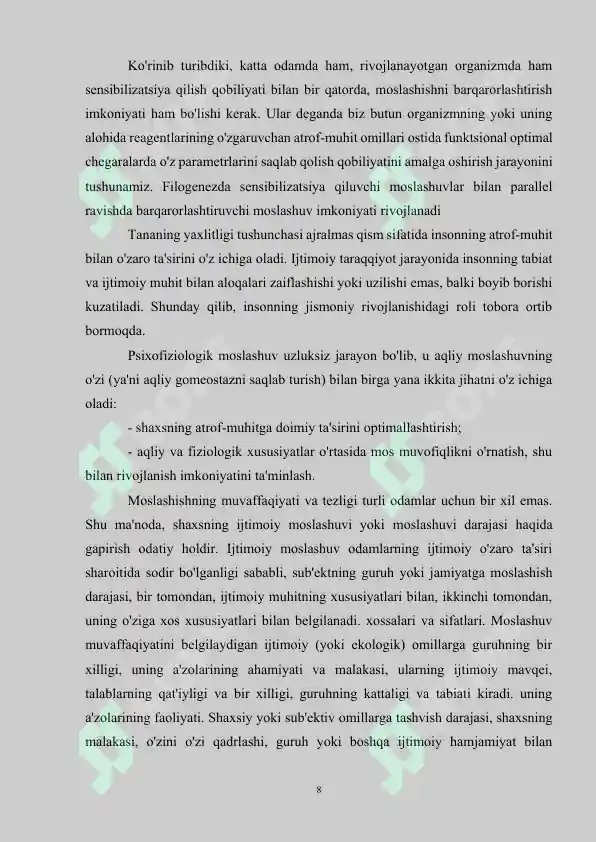 Ko'rinib turibdiki, katta odamda ham, rivojlanayotgan organizmda ham sensibilizatsiya qilish qobiliyati bilan bir qatorda, moslashishni barqarorlashtirish imkoniyati ham bo'lishi kerak. Ular deganda biz butun organizmning yoki uning alohida reagentlarining o'zgaruvchan atrof-muhit omillari ostida funktsional optimal chegaralarda o'z parametrlarini saqlab qolish qobiliyatini amalga oshirish jarayonini tushunamiz. Filogenezda sensibilizatsiya qiluvchi moslashuvlar bilan parallel ravishda barqarorlashtiruvchi moslashuv imkoniyati rivojlanadi

Tananing yaxlitligi tushunchasi ajralmas qism sifatida insonning atrof-muhit bilan o'zaro ta'sirini o'z ichiga oladi. Ijtimoiy taraqqiyot jarayonida insonning tabiat va ijtimoiy muhit bilan aloqalari zaiflashishi yoki uzilishi emas, balki boyib borishi kuzatiladi. Shunday qilib, insonning jismoniy rivojlanishidagi roli tobora ortib bormoqda.

Psixofiziologik moslashuv uzluksiz jarayon bo'lib, u aqliy moslashuvning o'zi (ya'ni aqliy gomeostazni saqlab turish) bilan birga yana ikkita jihatni o'z ichiga oladi:

- shaxsning atrof-muhitga doimiy ta'sirini optimallashtirish;

- aqliy va fiziologik xususiyatlar o'rtasida mos muvofiqlikni o'rnatish, shu bilan rivojlanish imkoniyatini ta'minlash.

Moslashishning muvaffaqiyati va tezligi turli odamlar uchun bir xil emas. Shu ma'noda, shaxsning ijtimoiy moslashuvi yoki moslashuvi darajasi haqida gapirish odatiy holdir. Ijtimoiy moslashuv odamlarning ijtimoiy o'zaro ta'siri sharoitida sodir bo'lganligi sababli, sub'ektning guruh yoki jamiyatga moslashish darajasi, bir tomondan, ijtimoiy muhitning xususiyatlari bilan, ikkinchi tomondan, uning o'ziga xos xususiyatlari bilan belgilanadi. xossalari va sifatlari. Moslashuv muvaffaqiyatini belgilaydigan ijtimoiy (yoki ekologik) omillarga guruhning bir xilligi, uning a'zolarining ahamiyati va malakasi, ularning ijtimoiy mavqei, talablarning qat'iyligi va bir xilligi, guruhning kattaligi va tabiati kiradi. uning a'zolarining faoliyati. Shaxsiy yoki sub'ektiv omillarga tashvish darajasi, shaxsning malakasi, o'zini o'zi qadrlashi, guruh yoki boshqa ijtimoiy hamjamiyat bilan

8